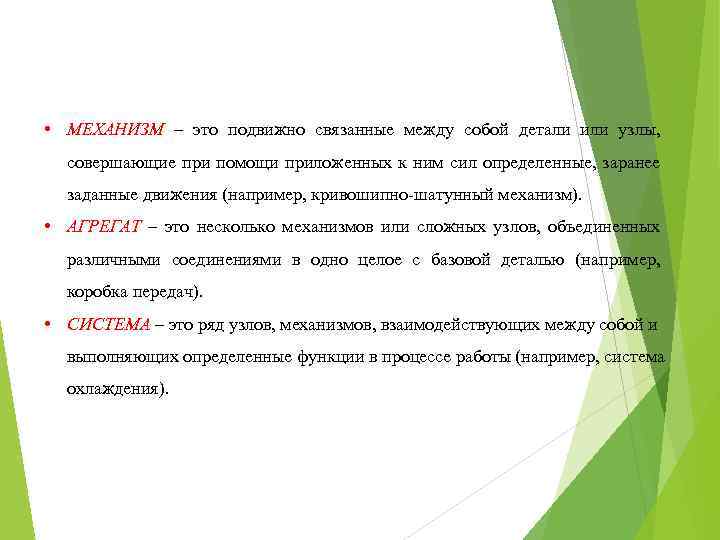 • МЕХАНИЗМ – это подвижно связанные между собой детали или узлы, совершающие при помощи приложенных к ним сил определенные, заранее заданные движения (например, кривошипно-шатунный механизм).

• АГРЕГАТ – это несколько механизмов или сложных узлов, объединенных различными соединениями в одно целое с базовой деталью (например, коробка передач).

• СИСТЕМА – это ряд узлов, механизмов, взаимодействующих между собой и выполняющих определенные функции в процессе работы (например, система охлаждения).